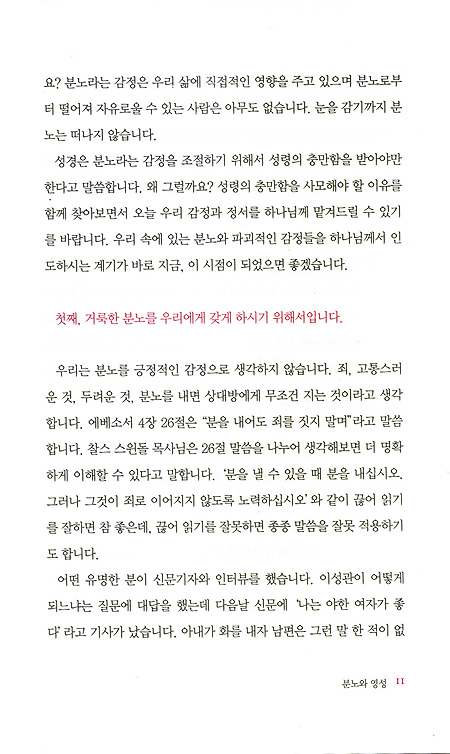 요? 분노라는 감정은 우리 삶에 직접적인 영향을 주고 있으며 분노로부터 떨어져 자유로울 수 있는 사람은 아무도 없습니다. 눈을 감기까지 분노는 떠나지 않습니다.

성경은 분노라는 감정을 조절하기 위해서 성령의 충만함을 받아야만 한다고 말씀합니다. 왜 그럴까요? 성령의 충만함을 사모해야 할 이유를 함께 찾아보면서 오늘 우리 감정과 정서를 하나님께 맡겨드릴 수 있기를 바랍니다. 우리 속에 있는 분노와 파괴적인 감정들을 하나님께서 인도하시는 계기가 바로 지금, 이 시점이 되었으면 좋겠습니다.

첫째, 거룩한 분노를 우리에게 갖게 하시기 위해서입니다.

우리는 분노를 긍정적인 감정으로 생각하지 않습니다. 죄, 고통스러운 것, 두려운 것, 분노를 내면 상대방에게 무조건 지는 것이라고 생각합니다. 에베소서 4장 26절은 "분을 내어도 죄를 짓지 말며"라고 말씀합니다. 찰스 스윈돌 목사님은 26절 말씀을 나누어 생각해보면 더 명확하게 이해할 수 있다고 말합니다. '분을 낼 수 있을 때 분을 내십시오. 그러나 그것이 죄로 이어지지 않도록 노력하십시오' 와 같이 끊어 읽기를 잘하면 참 좋은데, 끊어 읽기를 잘못하면 종종 말씀을 잘못 적용하기도 합니다.

어떤 유명한 분이 신문기자와 인터뷰를 했습니다. 이성관이 어떻게 되느냐는 질문에 대답을 했는데 다음날 신문에 '나는 야한 여자가 좋다' 라고 기사가 났습니다. 아내가 화를 내자 남편은 그런 말 한 적이 없

분노와 영성 11